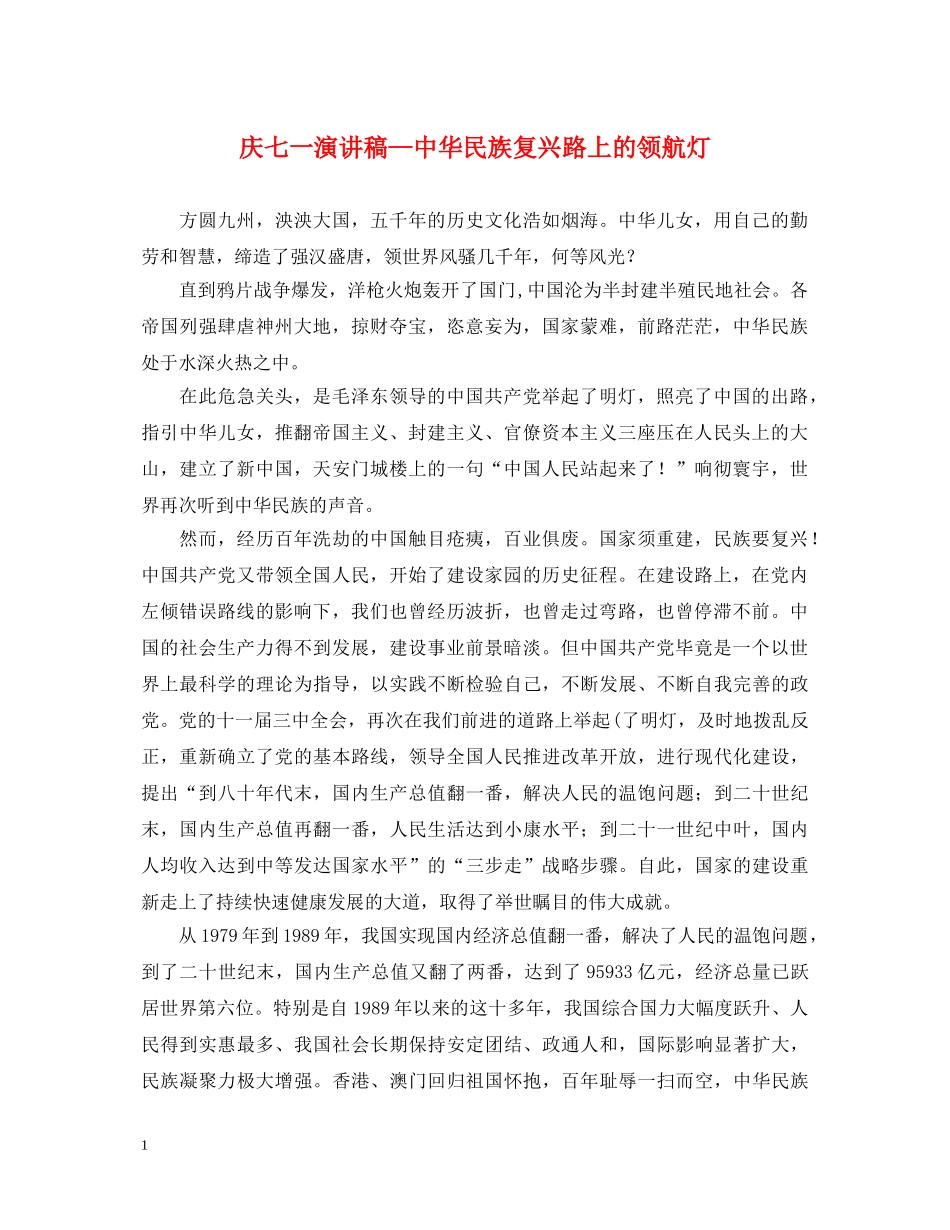 庆七一演讲稿—中华民族复兴路上的领航灯

方圆九州，泱泱大国，五千年的历史文化浩如烟海。中华儿女，用自己的勤劳和智慧，缔造了强汉盛唐，领世界风骚几千年，何等风光？

直到鸦片战争爆发，洋枪火炮轰开了国门,中国沦为半封建半殖民地社会。各帝国列强肆虐神州大地，掠财夺宝，恣意妄为，国家蒙难，前路茫茫，中华民族处于水深火热之中。

在此危急关头，是毛泽东领导的中国共产党举起了明灯，照亮了中国的出路，指引中华儿女，推翻帝国主义、封建主义、官僚资本主义三座压在人民头上的大山，建立了新中国，天安门城楼上的一句“中国人民站起来了！”响彻寰宇，世界再次听到中华民族的声音。

然而，经历百年洗劫的中国触目疮痍，百业俱废。国家须重建，民族要复兴！中国共产党又带领全国人民，开始了建设家园的历史征程。在建设路上，在党内左倾错误路线的影响下，我们也曾经历波折，也曾走过弯路，也曾停滞不前。中国的社会生产力得不到发展，建设事业前景暗淡。但中国共产党毕竟是一个以世界上最科学的理论为指导，以实践不断检验自己，不断发展、不断自我完善的政党。党的十一届三中全会，再次在我们前进的道路上举起(了明灯，及时地拨乱反正，重新确立了党的基本路线，领导全国人民推进改革开放，进行现代化建设，提出“到八十年代末，国内生产总值翻一番，解决人民的温饱问题；到二十世纪末，国内生产总值再翻一番，人民生活达到小康水平；到二十一世纪中叶，国内人均收入达到中等发达国家水平”的“三步走”战略步骤。自此，国家的建设重新走上了持续快速健康发展的大道，取得了举世瞩目的伟大成就。

从1979年到1989年，我国实现国内经济总值翻一番，解决了人民的温饱问题，到了二十世纪末，国内生产总值又翻了两番，达到了95933亿元，经济总量已跃居世界第六位。特别是自1989年以来的这十多年，我国综合国力大幅度跃升、人民得到实惠最多、我国社会长期保持安定团结、政通人和，国际影响显著扩大，民族凝聚力极大增强。香港、澳门回归祖国怀抱，百年耻辱一扫而空，中华民族

1